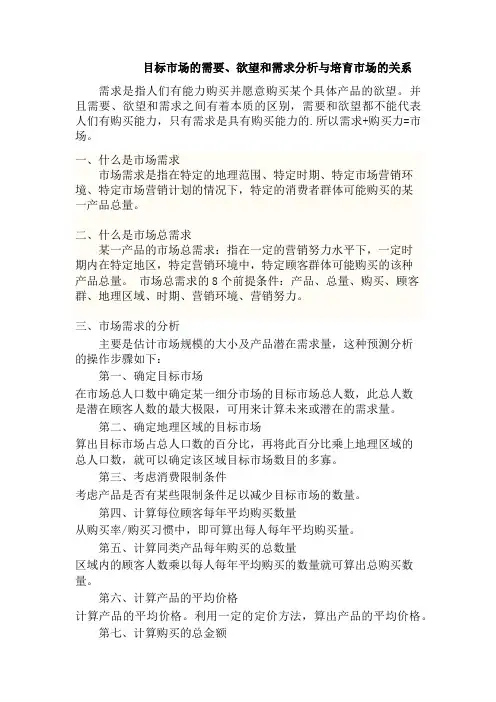 目标市场的需要、欲望和需求分析与培育市场的关系

需求是指人们有能力购买并愿意购买某个具体产品的欲望。并且需要、欲望和需求之间有着本质的区别，需要和欲望都不能代表人们有购买能力，只有需求是具有购买能力的.所以需求+购买力=市场。

一、什么是市场需求
市场需求是指在特定的地理范围、特定时期、特定市场营销环境、特定市场营销计划的情况下，特定的消费者群体可能购买的某一产品总量。

二、什么是市场总需求
某一产品的市场总需求：指在一定的营销努力水平下，一定时期内在特定地区，特定营销环境中，特定顾客群体可能购买的该种产品总量。 市场总需求的 8 个前提条件：产品、总量、购买、顾客群、地理区域、时期、营销环境、营销努力。

三、市场需求的分析
主要是估计市场规模的大小及产品潜在需求量，这种预测分析的操作步骤如下：
第一、确定目标市场
在市场总人口数中确定某一细分市场的目标市场总人数，此总人数是潜在顾客人数的最大极限，可用来计算未来或潜在的需求量。
第二、确定地理区域的目标市场
算出目标市场占总人口数的百分比，再将此百分比乘上地理区域的总人口数，就可以确定该区域目标市场数目的多寡。
第三、考虑消费限制条件
考虑产品是否有某些限制条件足以减少目标市场的数量。
第四、计算每位顾客每年平均购买数量
从购买率/购买习惯中，即可算出每人每年平均购买量。
第五、计算同类产品每年购买的总数量
区域内的顾客人数乘以每人每年平均购买的数量就可算出总购买数量。
第六、计算产品的平均价格
计算产品的平均价格。利用一定的定价方法，算出产品的平均价格。
第七、计算购买的总金额